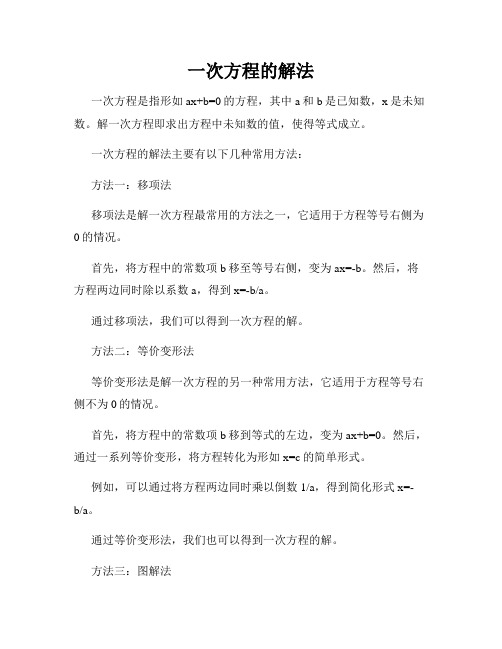 一次方程的解法

一次方程是指形如 $ax+b=0$ 的方程，其中 a 和 b 是已知数，x 是未知数。解一次方程即求出方程中未知数的值，使得等式成立。

一次方程的解法主要有以下几种常用方法：

方法一：移项法

移项法是解一次方程最常用的方法之一，它适用于方程等号右侧为 0 的情况。

首先，将方程中的常数项 b 移至等号右侧，变为 $ax=-b$。然后，将方程两边同时除以系数 a，得到 $x=-b/a$。

通过移项法，我们可以得到一次方程的解。

方法二：等价变形法

等价变形法是解一次方程的另一种常用方法，它适用于方程等号右侧不为 0 的情况。

首先，将方程中的常数项 b 移到等式的左边，变为 $ax+b=0$。然后，通过一系列等价变形，将方程转化为形如 $x=c$ 的简单形式。

例如，可以通过将方程两边同时乘以倒数 $1/a$，得到简化形式 $x=-b/a$。

通过等价变形法，我们也可以得到一次方程的解。

方法三：图解法